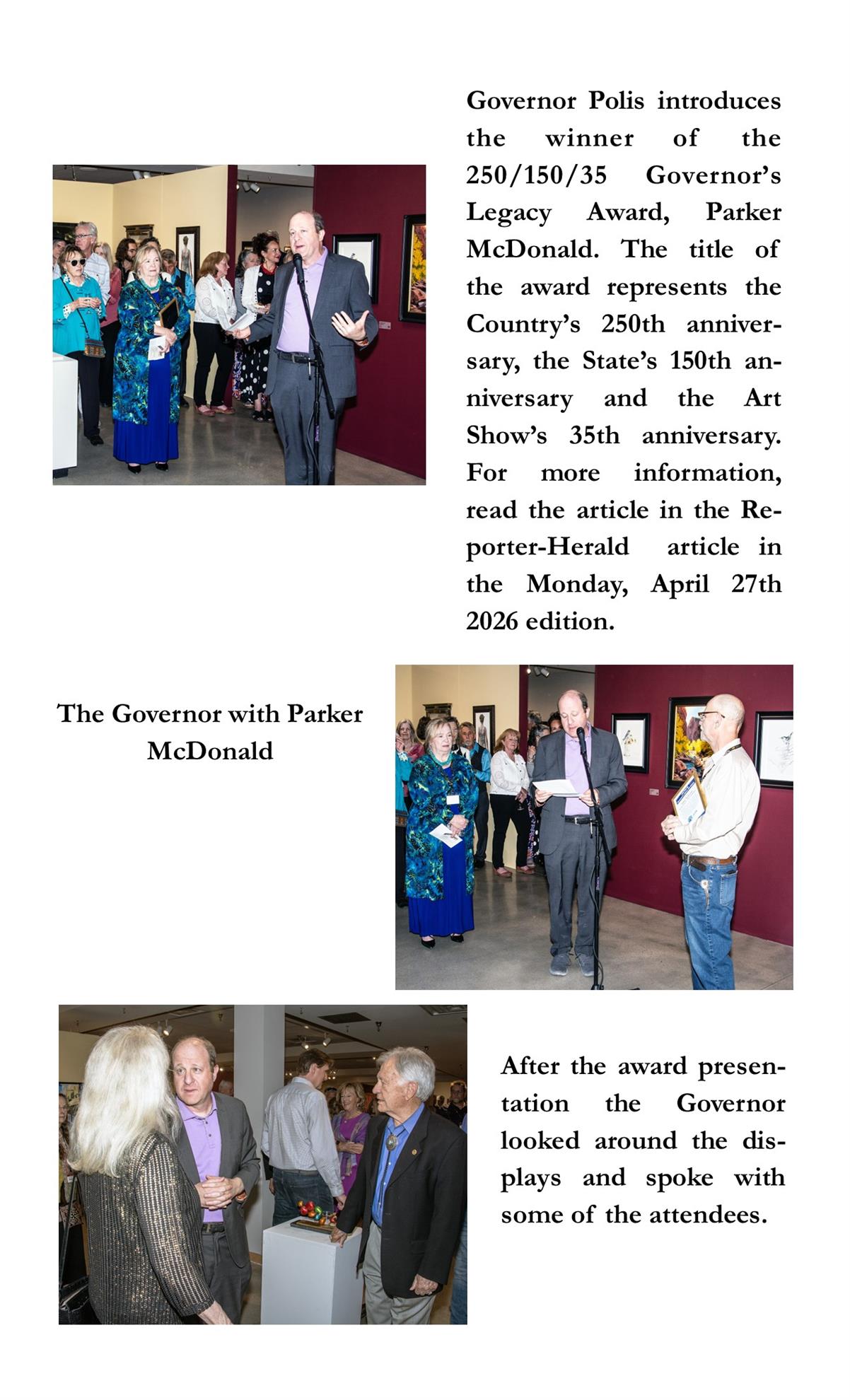 Governor Polis introduces the winner of the 250/150/35 Governor's Legacy Award, Parker McDonald. The title of the award represents the Country's 250th anniversary, the State's 150th anniversary and the Art Show's 35th anniversary. For more information, read the article in the Reporter-Herald article in the Monday, April 27th 2026 edition.

The Governor with Parker McDonald

After the award presentation the Governor looked around the displays and spoke with some of the attendees.